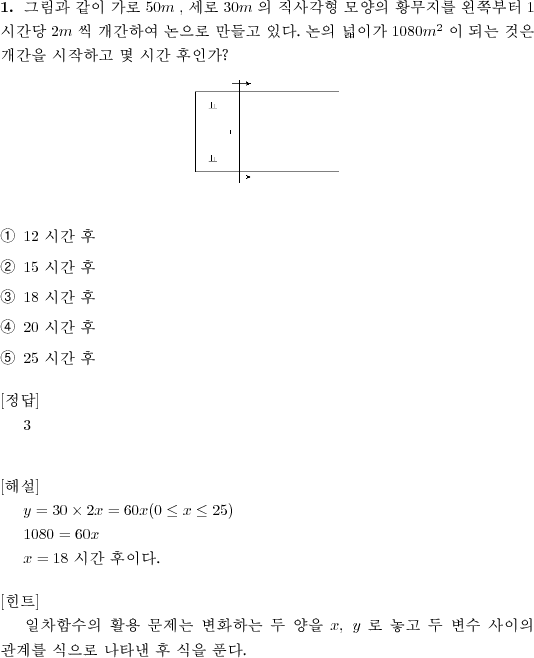 **1.** 그림과 같이 가로 $50m$ , 세로 $30m$ 의 직사각형 모양의 황무지를 왼쪽부터 1 시간당 $2m$ 씩 개간하여 논으로 만들고 있다. 논의 넓이가 $1080m^2$ 이 되는 것은 개간을 시작하고 몇 시간 후인가?

ㅛ
ㅛ

① 12 시간 후

② 15 시간 후

③ 18 시간 후

④ 20 시간 후

⑤ 25 시간 후

[정답]
3

[해설]
$y = 30 \times 2x = 60x(0 \leq x \leq 25)$
$1080 = 60x$
$x = 18$ 시간 후이다.

[힌트]
일차함수의 활용 문제는 변화하는 두 양을 $x$, $y$ 로 놓고 두 변수 사이의 관계를 식으로 나타낸 후 식을 푼다.